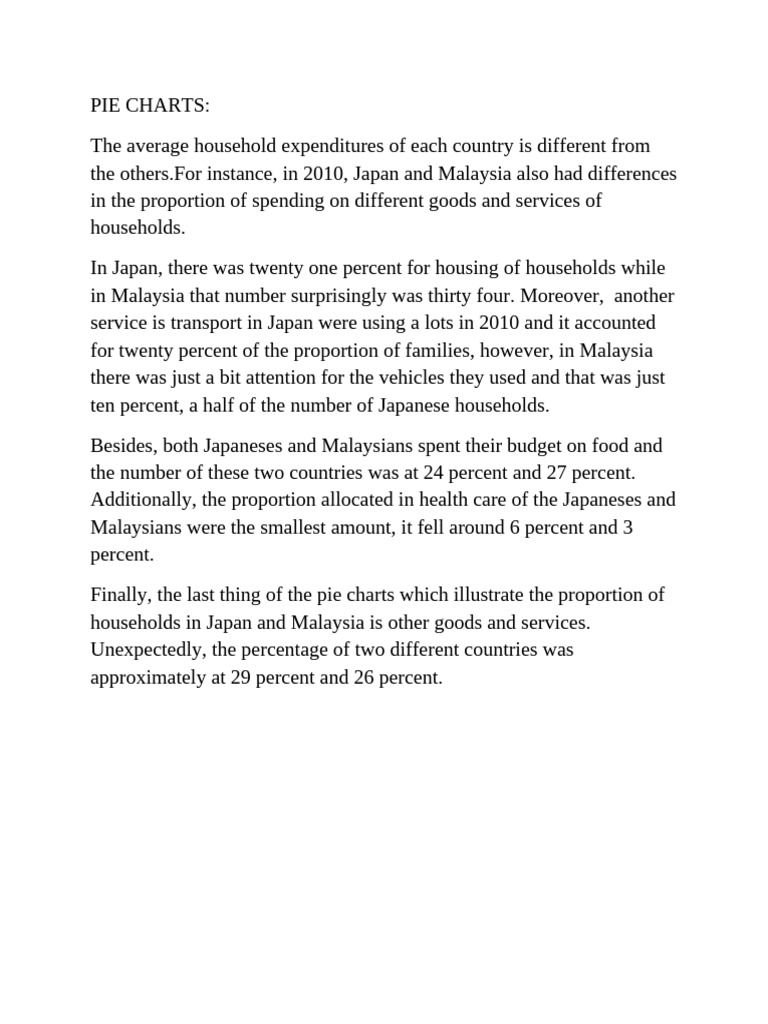 PIE CHARTS:

The average household expenditures of each country is different from the others.For instance, in 2010, Japan and Malaysia also had differences in the proportion of spending on different goods and services of households.

In Japan, there was twenty one percent for housing of households while in Malaysia that number surprisingly was thirty four. Moreover, another service is transport in Japan were using a lots in 2010 and it accounted for twenty percent of the proportion of families, however, in Malaysia there was just a bit attention for the vehicles they used and that was just ten percent, a half of the number of Japanese households.

Besides, both Japaneses and Malaysians spent their budget on food and the number of these two countries was at 24 percent and 27 percent. Additionally, the proportion allocated in health care of the Japaneses and Malaysians were the smallest amount, it fell around 6 percent and 3 percent.

Finally, the last thing of the pie charts which illustrate the proportion of households in Japan and Malaysia is other goods and services. Unexpectedly, the percentage of two different countries was approximately at 29 percent and 26 percent.